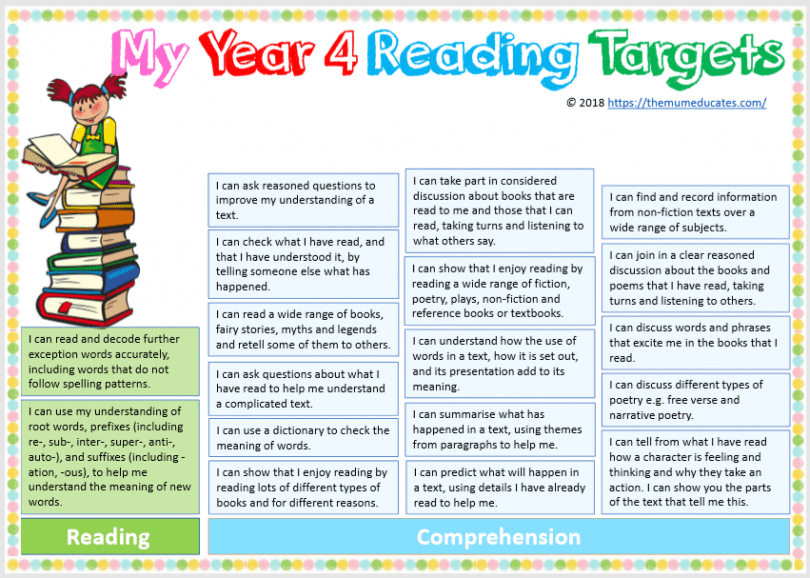 My Year 4 Reading Targets

© 2018 https://themumeducates.com/

I can read and decode further exception words accurately, including words that do not follow spelling patterns.

I can use my understanding of root words, prefixes (including re-, sub-, inter-, super-, anti-, auto-), and suffixes (including -ation, -ous), to help me understand the meaning of new words.

Reading

I can ask reasoned questions to improve my understanding of a text.

I can check what I have read, and that I have understood it, by telling someone else what has happened.

I can read a wide range of books, fairy stories, myths and legends and retell some of them to others.

I can ask questions about what I have read to help me understand a complicated text.

I can use a dictionary to check the meaning of words.

I can show that I enjoy reading by reading lots of different types of books and for different reasons.

I can take part in considered discussion about books that are read to me and those that I can read, taking turns and listening to what others say.

I can show that I enjoy reading by reading a wide range of fiction, poetry, plays, non-fiction and reference books or textbooks.

I can understand how the use of words in a text, how it is set out, and its presentation add to its meaning.

I can summarise what has happened in a text, using themes from paragraphs to help me.

I can predict what will happen in a text, using details I have already read to help me.

I can find and record information from non-fiction texts over a wide range of subjects.

I can join in a clear reasoned discussion about the books and poems that I have read, taking turns and listening to others.

I can discuss words and phrases that excite me in the books that I read.

I can discuss different types of poetry e.g. free verse and narrative poetry.

I can tell from what I have read how a character is feeling and thinking and why they take an action. I can show you the parts of the text that tell me this.

Comprehension